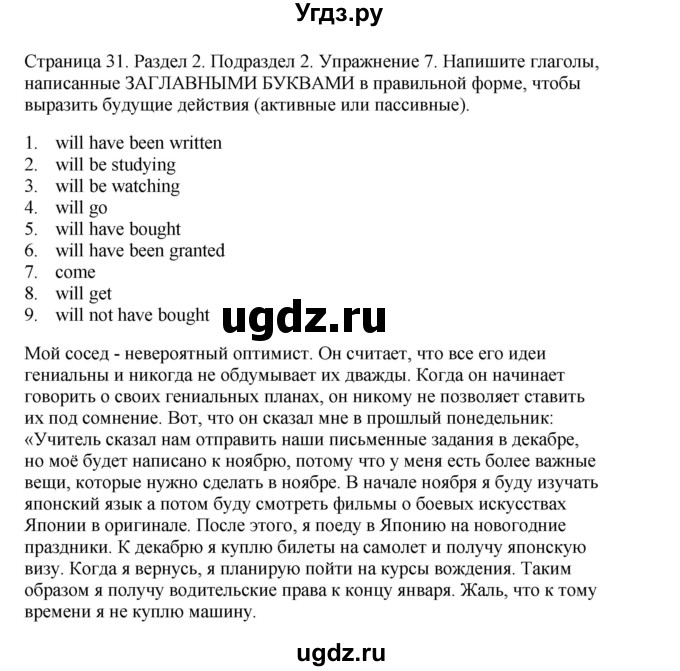 Угдз.ру

Страница 31. Раздел 2. Подраздел 2. Упражнение 7. Напишите глаголы, написанные ЗАГЛАВНЫМИ БУКВАМИ в правильной форме, чтобы выразить будущие действия (активные или пассивные).

1. will have been written
2. will be studying
3. will be watching
4. will go
5. will have bought
6. will have been granted
7. come
8. will get
9. will not have bought

ugdz.ru

Мой сосед - невероятный оптимист. Он считает, что все его идеи гениальны и никогда не обдумывает их дважды. Когда он начинает говорить о своих гениальных планах, он никому не позволяет ставить их под сомнение. Вот, что он сказал мне в прошлый понедельник: «Учитель сказал нам отправить наши письменные задания в декабре, но моё будет написано к ноябрю, потому что у меня есть более важные вещи, которые нужно сделать в ноябре. В начале ноября я буду изучать японский язык а потом буду смотреть фильмы о боевых искусствах Японии в оригинале. После этого, я поеду в Японию на новогодние праздники. К декабрю я куплю билеты на самолет и получу японскую визу. Когда я вернусь, я планирую пойти на курсы вождения. Таким образом я получу водительские права к концу января. Жаль, что к тому времени я не куплю машину.

ugdz.ru